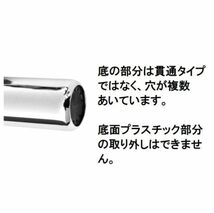 底の部分は貫通タイプではなく、穴が複数あいています。

底面プラスチック部分の取り外しはできません。